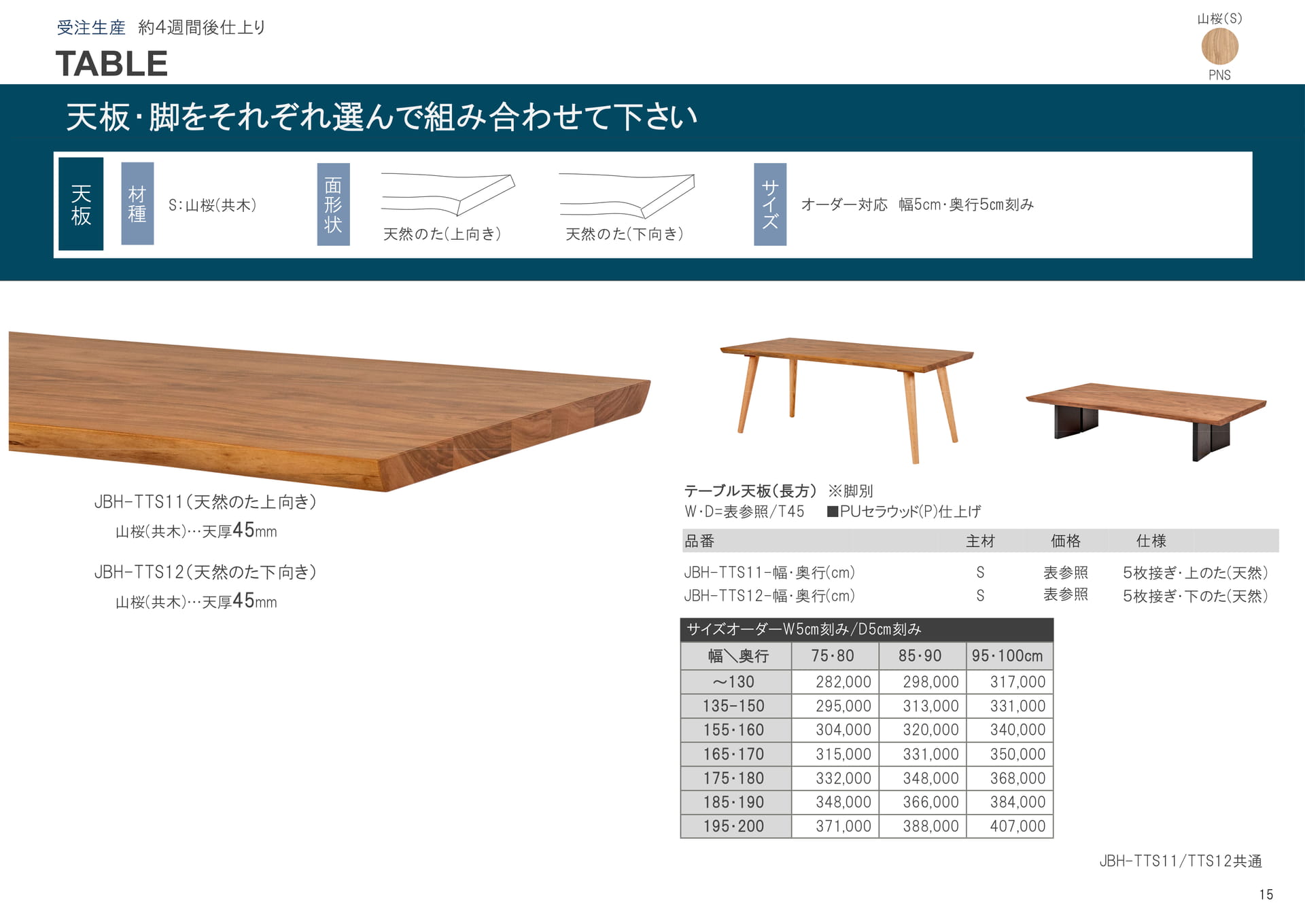 受注生産　約4週間後仕上り

TABLE

山桜(S)
PNS

天板・脚をそれぞれ選んで組み合わせて下さい

天板

材種　S:山桜(共木)

面形状　天然のた(上向き)　天然のた(下向き)

サイズ　オーダー対応　幅5cm・奥行5cm刻み

JBH-TTS11(天然のた上向き)
山桜(共木)…天厚45mm

JBH-TTS12(天然のた下向き)
山桜(共木)…天厚45mm

テーブル天板(長方)　※脚別
W・D=表参照/T45　■PUセラウッド(P)仕上げ

| 品番 | 主材 | 価格 | 仕様 |
|---|---|---|---|
| JBH-TTS11-幅・奥行(cm) | S | 表参照 | 5枚接ぎ・上のた(天然) |
| JBH-TTS12-幅・奥行(cm) | S | 表参照 | 5枚接ぎ・下のた(天然) |

サイズオーダーW5cm刻み/D5cm刻み

| 幅＼奥行 | 75・80 | 85・90 | 95・100cm |
|---|---|---|---|
| ～130 | 282,000 | 298,000 | 317,000 |
| 135-150 | 295,000 | 313,000 | 331,000 |
| 155・160 | 304,000 | 320,000 | 340,000 |
| 165・170 | 315,000 | 331,000 | 350,000 |
| 175・180 | 332,000 | 348,000 | 368,000 |
| 185・190 | 348,000 | 366,000 | 384,000 |
| 195・200 | 371,000 | 388,000 | 407,000 |

JBH-TTS11/TTS12共通

15